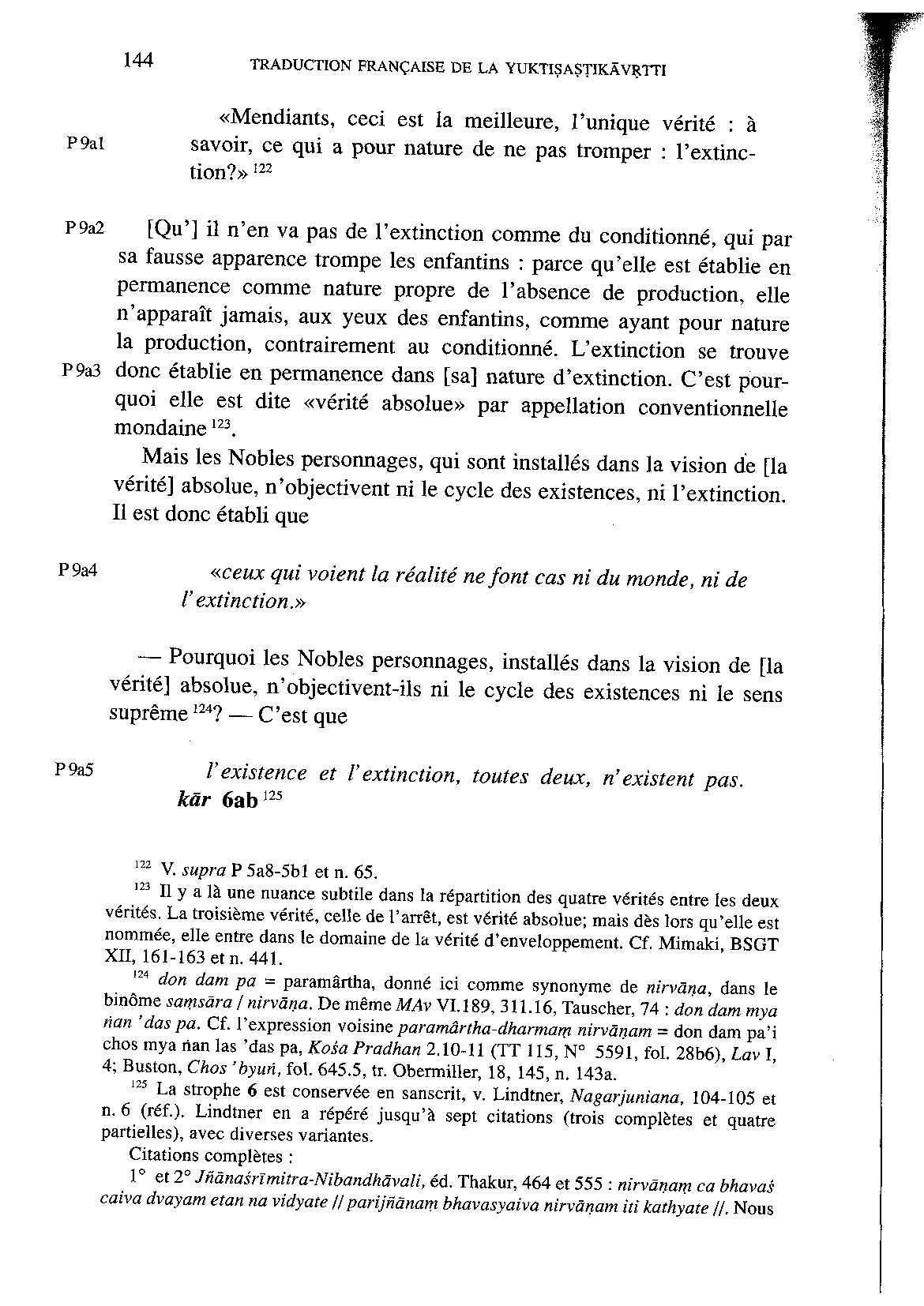 144 TRADUCTION FRANÇAISE DE LA YUKTIṢAṢṬIKĀVṚTTI

P 9a1 «Mendiants, ceci est la meilleure, l'unique vérité : à savoir, ce qui a pour nature de ne pas tromper : l'extinction?» $^{122}$

P 9a2 [Qu'] il n'en va pas de l'extinction comme du conditionné, qui par sa fausse apparence trompe les enfantins : parce qu'elle est établie en permanence comme nature propre de l'absence de production, elle n'apparaît jamais, aux yeux des enfantins, comme ayant pour nature la production, contrairement au conditionné. L'extinction se trouve P 9a3 donc établie en permanence dans [sa] nature d'extinction. C'est pourquoi elle est dite «vérité absolue» par appellation conventionnelle mondaine $^{123}$.

Mais les Nobles personnages, qui sont installés dans la vision de [la vérité] absolue, n'objectivent ni le cycle des existences, ni l'extinction. Il est donc établi que

P 9a4 «ceux qui voient la réalité ne font cas ni du monde, ni de l'extinction.»

— Pourquoi les Nobles personnages, installés dans la vision de [la vérité] absolue, n'objectivent-ils ni le cycle des existences ni le sens suprême $^{124}$? — C'est que

P 9a5 l'existence et l'extinction, toutes deux, n'existent pas. kār 6ab $^{125}$

$^{122}$ V. supra P 5a8-5b1 et n. 65.

$^{123}$ Il y a là une nuance subtile dans la répartition des quatre vérités entre les deux vérités. La troisième vérité, celle de l'arrêt, est vérité absolue; mais dès lors qu'elle est nommée, elle entre dans le domaine de la vérité d'enveloppement. Cf. Mimaki, BSGT XII, 161-163 et n. 441.

$^{124}$ don dam pa = paramârtha, donné ici comme synonyme de nirvāṇa, dans le binôme saṃsāra / nirvāṇa. De même MAv VI.189, 311.16, Tauscher, 74 : don dam mya ṅan 'das pa. Cf. l'expression voisine paramârtha-dharmaṃ nirvāṇam = don dam pa'i chos mya ṅan las 'das pa, Kośa Pradhan 2.10-11 (TT 115, N° 5591, fol. 28b6), Lav I, 4; Buston, Chos 'byuṅ, fol. 645.5, tr. Obermiller, 18, 145, n. 143a.

$^{125}$ La strophe 6 est conservée en sanscrit, v. Lindtner, Nagarjuniana, 104-105 et n. 6 (réf.). Lindtner en a répéré jusqu'à sept citations (trois complètes et quatre partielles), avec diverses variantes.

Citations complètes :

1° et 2° Jñānaśrīmitra-Nibandhāvali, éd. Thakur, 464 et 555 : nirvāṇam ca bhavaś caiva dvayam etan na vidyate // parijñānaṃ bhavasyaiva nirvāṇam iti kathyate //. Nous